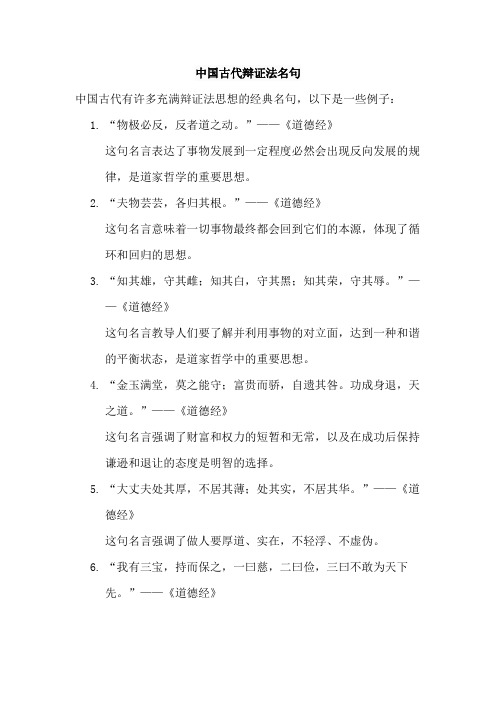 中国古代辩证法名句

中国古代有许多充满辩证法思想的经典名句，以下是一些例子：

1. “物极必反，反者道之动。”——《道德经》

这句名言表达了事物发展到一定程度必然会出现反向发展的规律，是道家哲学的重要思想。

2. “夫物芸芸，各归其根。”——《道德经》

这句名言意味着一切事物最终都会回到它们的本源，体现了循环和回归的思想。

3. “知其雄，守其雌；知其白，守其黑；知其荣，守其辱。”——《道德经》

这句名言教导人们要了解并利用事物的对立面，达到一种和谐的平衡状态，是道家哲学中的重要思想。

4. “金玉满堂，莫之能守；富贵而骄，自遗其咎。功成身退，天之道。”——《道德经》

这句名言强调了财富和权力的短暂和无常，以及在成功后保持谦逊和退让的态度是明智的选择。

5. “大丈夫处其厚，不居其薄；处其实，不居其华。”——《道德经》

这句名言强调了做人要厚道、实在，不轻浮、不虚伪。

6. “我有三宝，持而保之，一曰慈，二曰俭，三曰不敢为天下先。”——《道德经》